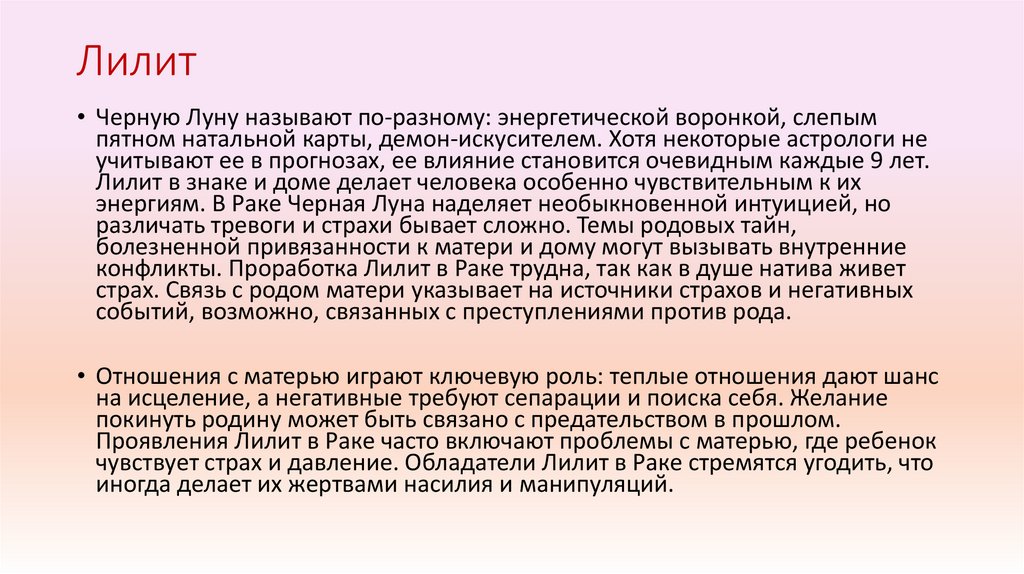 Лилит

• Черную Луну называют по-разному: энергетической воронкой, слепым пятном натальной карты, демон-искусителем. Хотя некоторые астрологи не учитывают ее в прогнозах, ее влияние становится очевидным каждые 9 лет. Лилит в знаке и доме делает человека особенно чувствительным к их энергиям. В Раке Черная Луна наделяет необыкновенной интуицией, но различать тревоги и страхи бывает сложно. Темы родовых тайн, болезненной привязанности к матери и дому могут вызывать внутренние конфликты. Проработка Лилит в Раке трудна, так как в душе натива живет страх. Связь с родом матери указывает на источники страхов и негативных событий, возможно, связанных с преступлениями против рода.

• Отношения с матерью играют ключевую роль: теплые отношения дают шанс на исцеление, а негативные требуют сепарации и поиска себя. Желание покинуть родину может быть связано с предательством в прошлом. Проявления Лилит в Раке часто включают проблемы с матерью, где ребенок чувствует страх и давление. Обладатели Лилит в Раке стремятся угодить, что иногда делает их жертвами насилия и манипуляций.